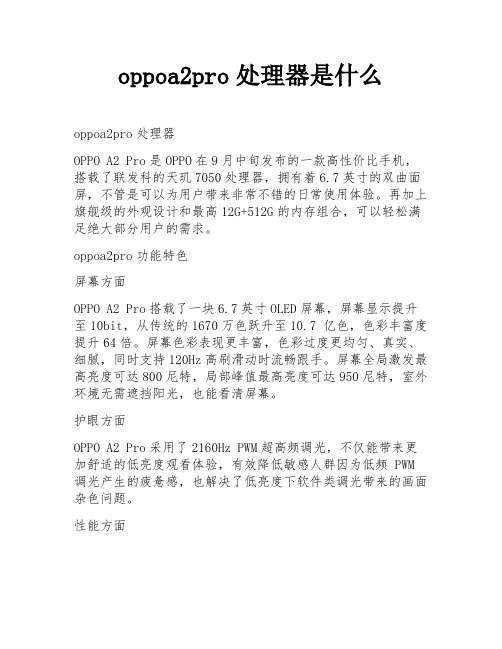 oppoa2pro 处理器是什么

oppoa2pro 处理器

OPPO A2 Pro 是 OPPO 在 9 月中旬发布的一款高性价比手机，搭载了联发科的天玑 7050 处理器，拥有着 6.7 英寸的双曲面屏，不管是可以为用户带来非常不错的日常使用体验。再加上旗舰级的外观设计和最高 12G+512G 的内存组合，可以轻松满足绝大部分用户的需求。

oppoa2pro 功能特色

屏幕方面

OPPO A2 Pro 搭载了一块 6.7 英寸 OLED 屏幕，屏幕显示提升至 10bit，从传统的 1670 万色跃升至 10.7 亿色，色彩丰富度提升 64 倍。屏幕色彩表现更丰富，色彩过度更均匀、真实、细腻，同时支持 120Hz 高刷滑动时流畅跟手。屏幕全局激发最高亮度可达 800 尼特，局部峰值最高亮度可达 950 尼特，室外环境无需遮挡阳光，也能看清屏幕。

护眼方面

OPPO A2 Pro 采用了 2160Hz PWM 超高频调光，不仅能带来更加舒适的低亮度观看体验，有效降低敏感人群因为低频 PWM 调光产生的疲惫感，也解决了低亮度下软件类调光带来的画面杂色问题。

性能方面